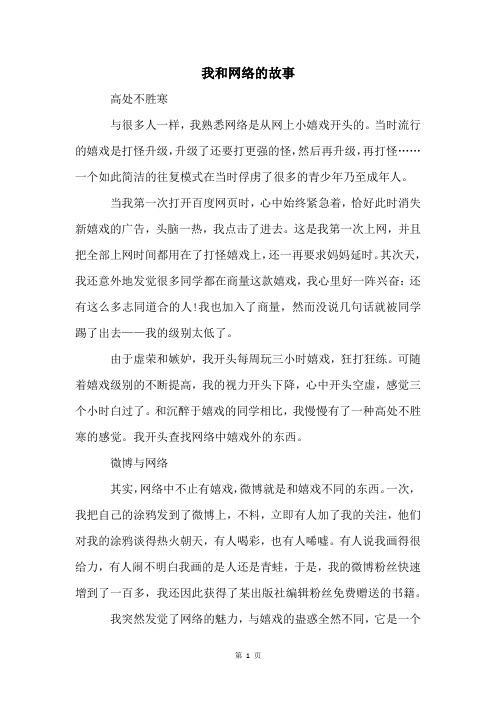 我和网络的故事

高处不胜寒

与很多人一样，我熟悉网络是从网上小嬉戏开头的。当时流行的嬉戏是打怪升级，升级了还要打更强的怪，然后再升级，再打怪……一个如此简洁的往复模式在当时俘虏了很多的青少年乃至成年人。

当我第一次打开百度网页时，心中始终紧急着，恰好此时消失新嬉戏的广告，头脑一热，我点击了进去。这是我第一次上网，并且把全部上网时间都用在了打怪嬉戏上，还一再要求妈妈延时。其次天，我还意外地发觉很多同学都在商量这款嬉戏，我心里好一阵兴奋：还有这么多志同道合的人！我也加入了商量，然而没说几句话就被同学踢了出去——我的级别太低了。

由于虚荣和嫉妒，我开头每周玩三小时嬉戏，狂打狂练。可随着嬉戏级别的不断提高，我的视力开头下降，心中开头空虚，感觉三个小时白过了。和沉醉于嬉戏的同学相比，我慢慢有了一种高处不胜寒的感觉。我开头查找网络中嬉戏外的东西。

微博与网络

其实，网络中不止有嬉戏，微博就是和嬉戏不同的东西。一次，我把自己的涂鸦发到了微博上，不料，立即有人加了我的关注，他们对我的涂鸦谈得热火朝天，有人喝彩，也有人唏嘘。有人说我画得很给力，有人闹不明白我画的是人还是青蛙，于是，我的微博粉丝快速增到了一百多，我还因此获得了某出版社编辑粉丝免费赠送的书籍。

我突然发觉了网络的魅力，与嬉戏的蛊惑全然不同，它是一个

第 1 页